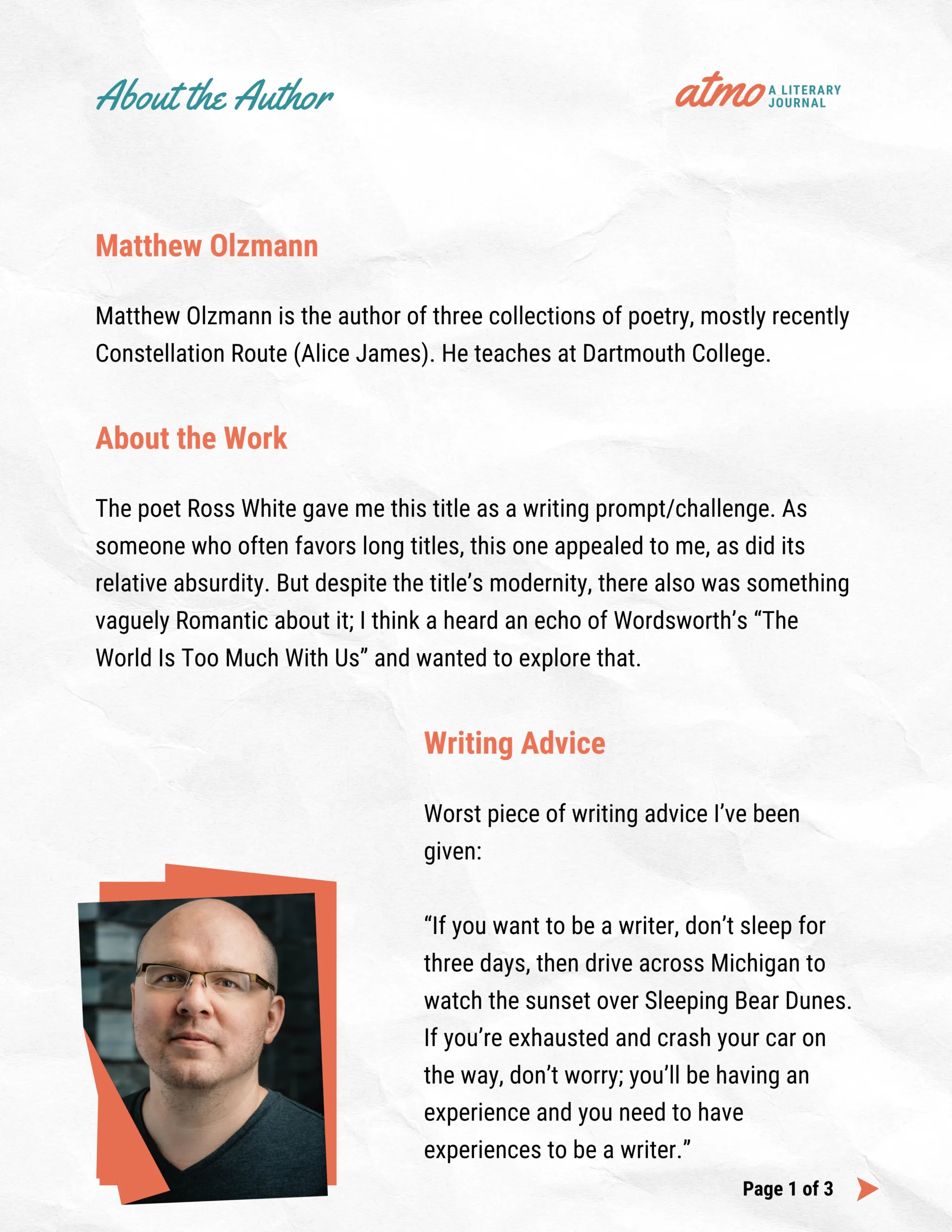 About the Author

atmo A LITERARY JOURNAL

Matthew Olzmann

Matthew Olzmann is the author of three collections of poetry, mostly recently Constellation Route (Alice James). He teaches at Dartmouth College.

About the Work

The poet Ross White gave me this title as a writing prompt/challenge. As someone who often favors long titles, this one appealed to me, as did its relative absurdity. But despite the title's modernity, there also was something vaguely Romantic about it; I think a heard an echo of Wordsworth's "The World Is Too Much With Us" and wanted to explore that.

Writing Advice

Worst piece of writing advice I've been given:

"If you want to be a writer, don't sleep for three days, then drive across Michigan to watch the sunset over Sleeping Bear Dunes. If you're exhausted and crash your car on the way, don't worry; you'll be having an experience and you need to have experiences to be a writer."

Page 1 of 3